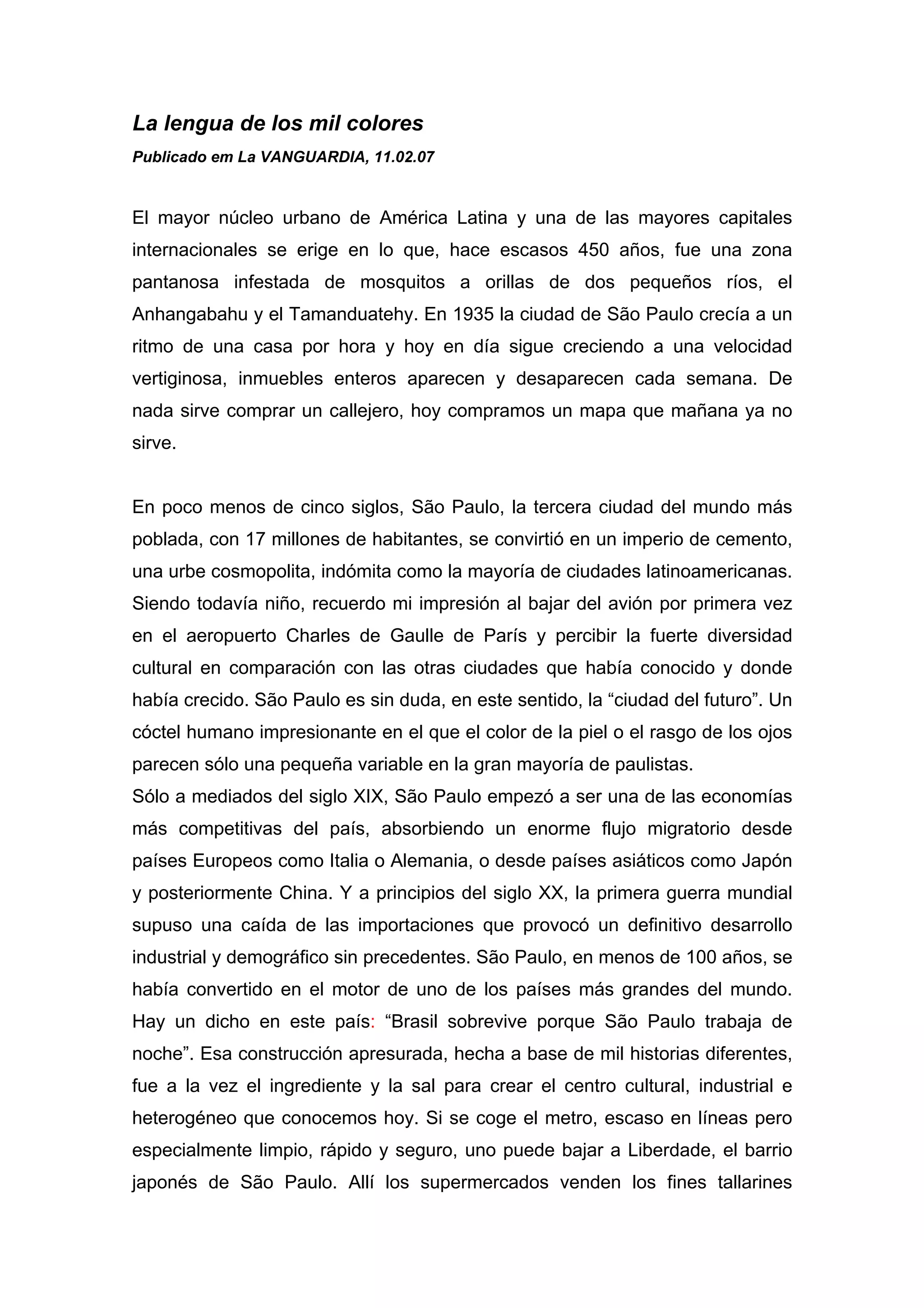 La lengua de los mil colores

Publicado em La VANGUARDIA, 11.02.07

El mayor núcleo urbano de América Latina y una de las mayores capitales internacionales se erige en lo que, hace escasos 450 años, fue una zona pantanosa infestada de mosquitos a orillas de dos pequeños ríos, el Anhangabahu y el Tamanduatehy. En 1935 la ciudad de São Paulo crecía a un ritmo de una casa por hora y hoy en día sigue creciendo a una velocidad vertiginosa, inmuebles enteros aparecen y desaparecen cada semana. De nada sirve comprar un callejero, hoy compramos un mapa que mañana ya no sirve.

En poco menos de cinco siglos, São Paulo, la tercera ciudad del mundo más poblada, con 17 millones de habitantes, se convirtió en un imperio de cemento, una urbe cosmopolita, indómita como la mayoría de ciudades latinoamericanas. Siendo todavía niño, recuerdo mi impresión al bajar del avión por primera vez en el aeropuerto Charles de Gaulle de París y percibir la fuerte diversidad cultural en comparación con las otras ciudades que había conocido y donde había crecido. São Paulo es sin duda, en este sentido, la “ciudad del futuro”. Un cóctel humano impresionante en el que el color de la piel o el rasgo de los ojos parecen sólo una pequeña variable en la gran mayoría de paulistas.
Sólo a mediados del siglo XIX, São Paulo empezó a ser una de las economías más competitivas del país, absorbiendo un enorme flujo migratorio desde países Europeos como Italia o Alemania, o desde países asiáticos como Japón y posteriormente China. Y a principios del siglo XX, la primera guerra mundial supuso una caída de las importaciones que provocó un definitivo desarrollo industrial y demográfico sin precedentes. São Paulo, en menos de 100 años, se había convertido en el motor de uno de los países más grandes del mundo. Hay un dicho en este país: “Brasil sobrevive porque São Paulo trabaja de noche”. Esa construcción apresurada, hecha a base de mil historias diferentes, fue a la vez el ingrediente y la sal para crear el centro cultural, industrial e heterogéneo que conocemos hoy. Si se coge el metro, escaso en líneas pero especialmente limpio, rápido y seguro, uno puede bajar a Liberdade, el barrio japonés de São Paulo. Allí los supermercados venden los fines tallarines